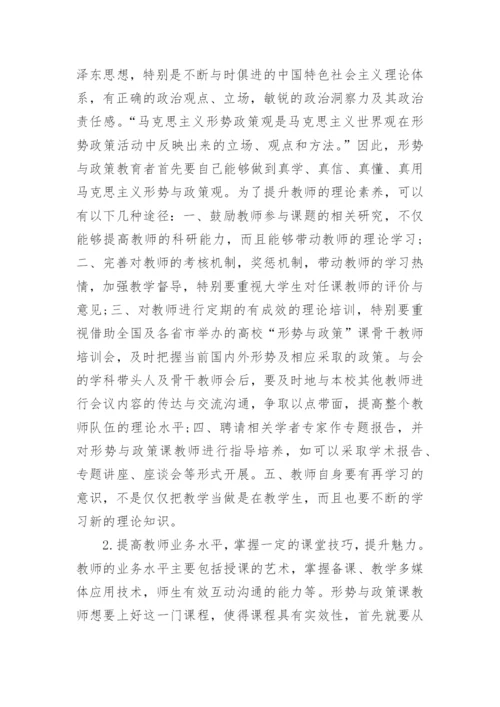 泽东思想，特别是不断与时俱进的中国特色社会主义理论体系，有正确的政治观点、立场，敏锐的政治洞察力及其政治责任感。“马克思主义形势政策观是马克思主义世界观在形势政策活动中反映出来的立场、观点和方法。”因此，形势与政策教育者首先要自己能够做到真学、真信、真懂、真用马克思主义形势与政策观。为了提升教师的理论素养，可以有以下几种途径：一、鼓励教师参与课题的相关研究，不仅能够提高教师的科研能力，而且能够带动教师的理论学习；二、完善对教师的考核机制，奖惩机制，带动教师的学习热情，加强教学督导，特别要重视大学生对任课教师的评价与意见；三、对教师进行定期的有成效的理论培训，特别要重视借助全国及各省市举办的高校“形势与政策”课骨干教师培训会，及时把握当前国内外形势及相应采取的政策。与会的学科带头人及骨干教师会后，要及时地与本校其他教师进行会议内容的传达与交流沟通，争取以点带面，提高整个教师队伍的理论水平；四、聘请相关学者专家作专题报告，并对形势与政策课教师进行指导培养，如可以采取学术报告、专题讲座、座谈会等形式开展。五、教师自身要有再学习的意识，不是仅仅把教学当做是在教学生，而且也要不断的学习新的理论知识。

2.提高教师业务水平，掌握一定的课堂技巧，提升魅力。教师的业务水平主要包括授课的艺术，掌握备课、教学多媒体应用技术，师生有效互动沟通的能力等。形势与政策课教师想要上好这一门课程，使得课程具有实效性，首先就要从